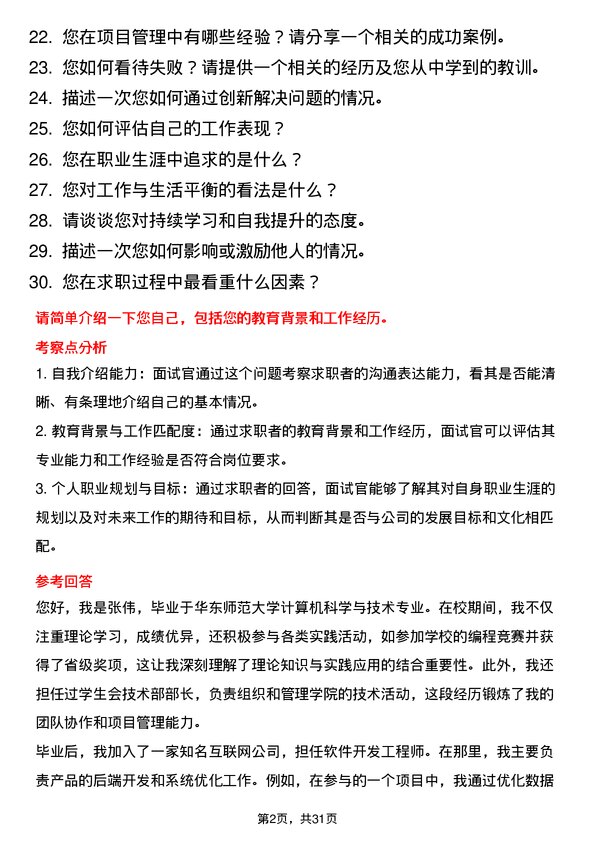 22. 您在项目管理中有哪些经验？请分享一个相关的成功案例。
23. 您如何看待失败？请提供一个相关的经历及您从中学到的教训。
24. 描述一次您如何通过创新解决问题的情况。
25. 您如何评估自己的工作表现？
26. 您在职业生涯中追求的是什么？
27. 您对工作与生活平衡的看法是什么？
28. 请谈谈您对持续学习和自我提升的态度。
29. 描述一次您如何影响或激励他人的情况。
30. 您在求职过程中最看重什么因素？

请简单介绍一下您自己，包括您的教育背景和工作经历。

考察点分析

1. 自我介绍能力：面试官通过这个问题考察求职者的沟通表达能力，看其是否能清晰、有条理地介绍自己的基本情况。

2. 教育背景与工作匹配度：通过求职者的教育背景和工作经历，面试官可以评估其专业能力和工作经验是否符合岗位要求。

3. 个人职业规划与目标：通过求职者的回答，面试官能够了解其对自身职业生涯的规划以及对未来工作的期待和目标，从而判断其是否与公司的发展目标和文化相匹配。

参考回答

您好，我是张伟，毕业于华东师范大学计算机科学与技术专业。在校期间，我不仅注重理论学习，成绩优异，还积极参与各类实践活动，如参加学校的编程竞赛并获得了省级奖项，这让我深刻理解了理论知识与实践应用的结合重要性。此外，我还担任过学生会技术部部长，负责组织和管理学院的技术活动，这段经历锻炼了我的团队协作和项目管理能力。

毕业后，我加入了一家知名互联网公司，担任软件开发工程师。在那里，我主要负责产品的后端开发和系统优化工作。例如，在参与的一个项目中，我通过优化数据

第2页，共31页